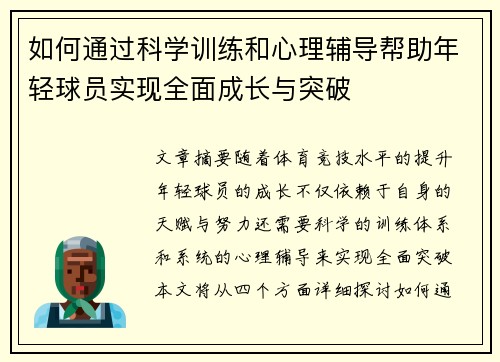 如何通过科学训练和心理辅导帮助年轻球员实现全面成长与突破

文章摘要随着体育竞技水平的提升年轻球员的成长不仅依赖于自身的天赋与努力还需要科学的训练体系和系统的心理辅导来实现全面突破本文将从四个方面详细探讨如何通